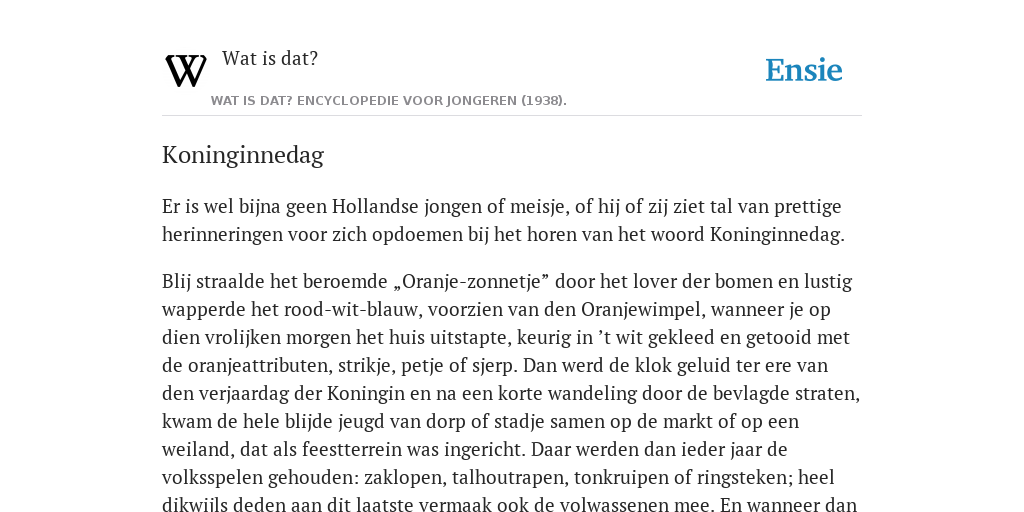 W

Wat is dat?

Ensie

WAT IS DAT? ENCYCLOPEDIE VOOR JONGEREN (1938).

Koninginnedag

Er is wel bijna geen Hollandse jongen of meisje, of hij of zij ziet tal van prettige herinneringen voor zich opdoemen bij het horen van het woord Koninginnedag.

Blij straalde het beroemde „Oranje-zonnetje” door het lover der bomen en lustig wapperde het rood-wit-blauw, voorzien van den Oranjewimpel, wanneer je op dien vrolijken morgen het huis uitstapte, keurig in ’t wit gekleed en getooid met de oranjeattributen, strikje, petje of sjerp. Dan werd de klok geluid ter ere van den verjaardag der Koningin en na een korte wandeling door de bevlagde straten, kwam de hele blijde jeugd van dorp of stadje samen op de markt of op een weiland, dat als feestterrein was ingericht. Daar werden dan ieder jaar de volksspelen gehouden: zaklopen, talhoutrapen, tonkruipen of ringsteken; heel dikwijls deden aan dit laatste vermaak ook de volwassenen mee. En wanneer dan